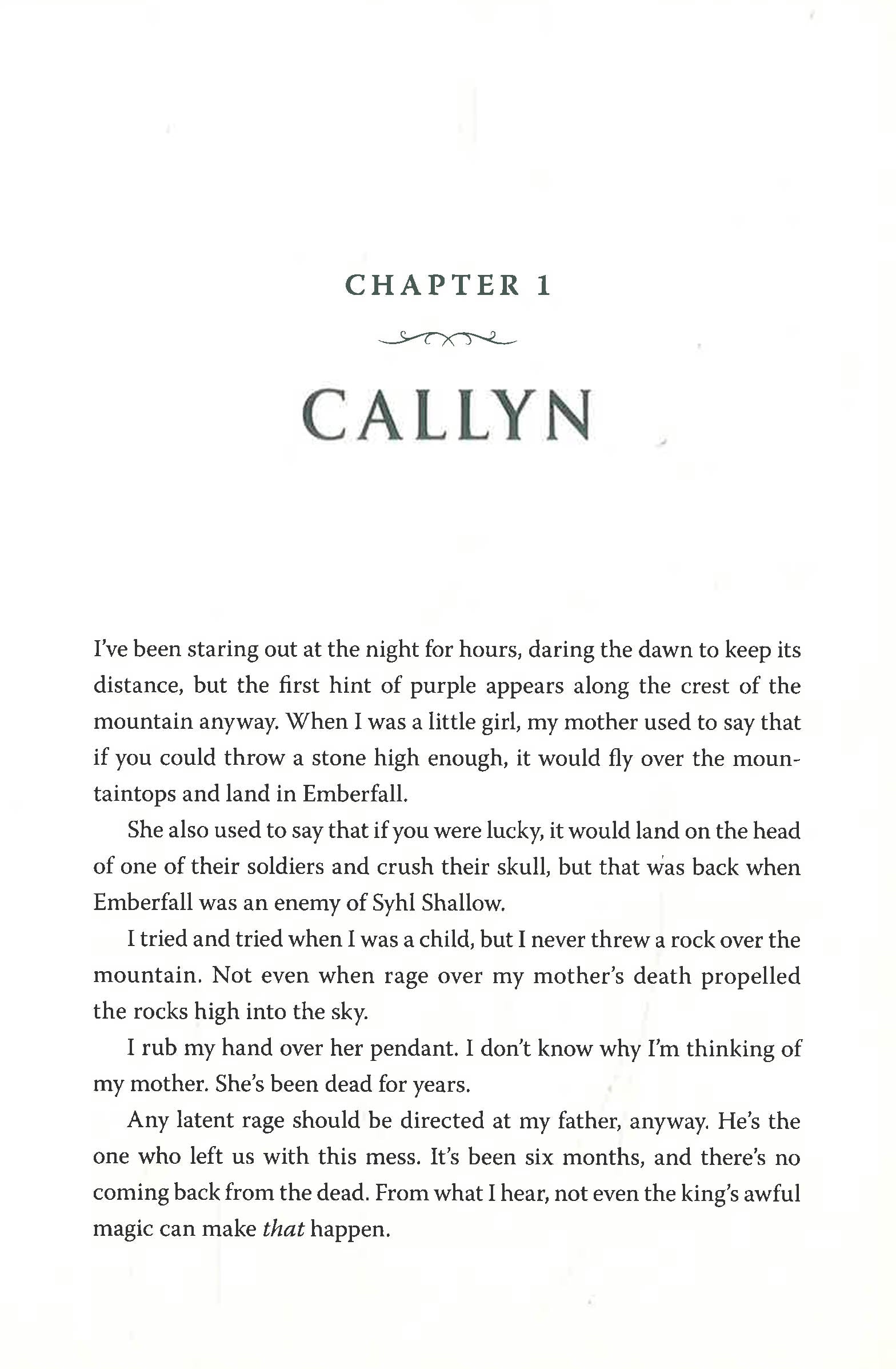 CHAPTER 1

CALLYN

I've been staring out at the night for hours, daring the dawn to keep its distance, but the first hint of purple appears along the crest of the mountain anyway. When I was a little girl, my mother used to say that if you could throw a stone high enough, it would fly over the mountaintops and land in Emberfall.

She also used to say that if you were lucky, it would land on the head of one of their soldiers and crush their skull, but that was back when Emberfall was an enemy of Syhl Shallow.

I tried and tried when I was a child, but I never threw a rock over the mountain. Not even when rage over my mother's death propelled the rocks high into the sky.

I rub my hand over her pendant. I don't know why I'm thinking of my mother. She's been dead for years.

Any latent rage should be directed at my father, anyway. He's the one who left us with this mess. It's been six months, and there's no coming back from the dead. From what I hear, not even the king's awful magic can make that happen.